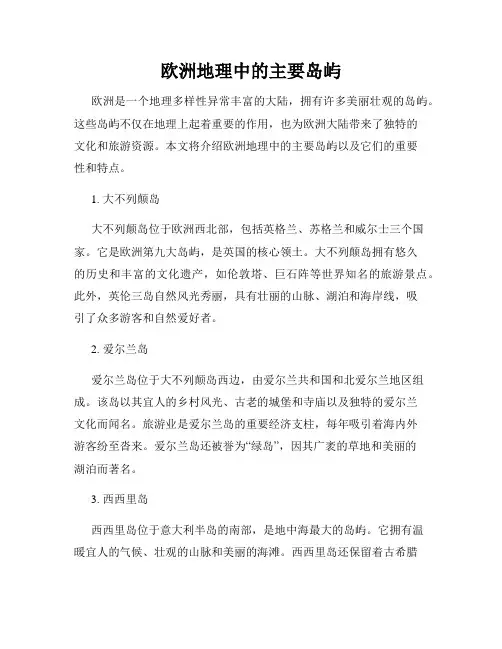 欧洲地理中的主要岛屿

欧洲是一个地理多样性异常丰富的大陆，拥有许多美丽壮观的岛屿。这些岛屿不仅在地理上起着重要的作用，也为欧洲大陆带来了独特的文化和旅游资源。本文将介绍欧洲地理中的主要岛屿以及它们的重要性和特点。

1. 大不列颠岛

大不列颠岛位于欧洲西北部，包括英格兰、苏格兰和威尔士三个国家。它是欧洲第九大岛屿，是英国的核心领土。大不列颠岛拥有悠久的历史和丰富的文化遗产，如伦敦塔、巨石阵等世界知名的旅游景点。此外，英伦三岛自然风光秀丽，具有壮丽的山脉、湖泊和海岸线，吸引了众多游客和自然爱好者。

2. 爱尔兰岛

爱尔兰岛位于大不列颠岛西边，由爱尔兰共和国和北爱尔兰地区组成。该岛以其宜人的乡村风光、古老的城堡和寺庙以及独特的爱尔兰文化而闻名。旅游业是爱尔兰岛的重要经济支柱，每年吸引着海内外游客纷至沓来。爱尔兰岛还被誉为“绿岛”，因其广袤的草地和美丽的湖泊而著名。

3. 西西里岛

西西里岛位于意大利半岛的南部，是地中海最大的岛屿。它拥有温暖宜人的气候、壮观的山脉和美丽的海滩。西西里岛还保留着古希腊